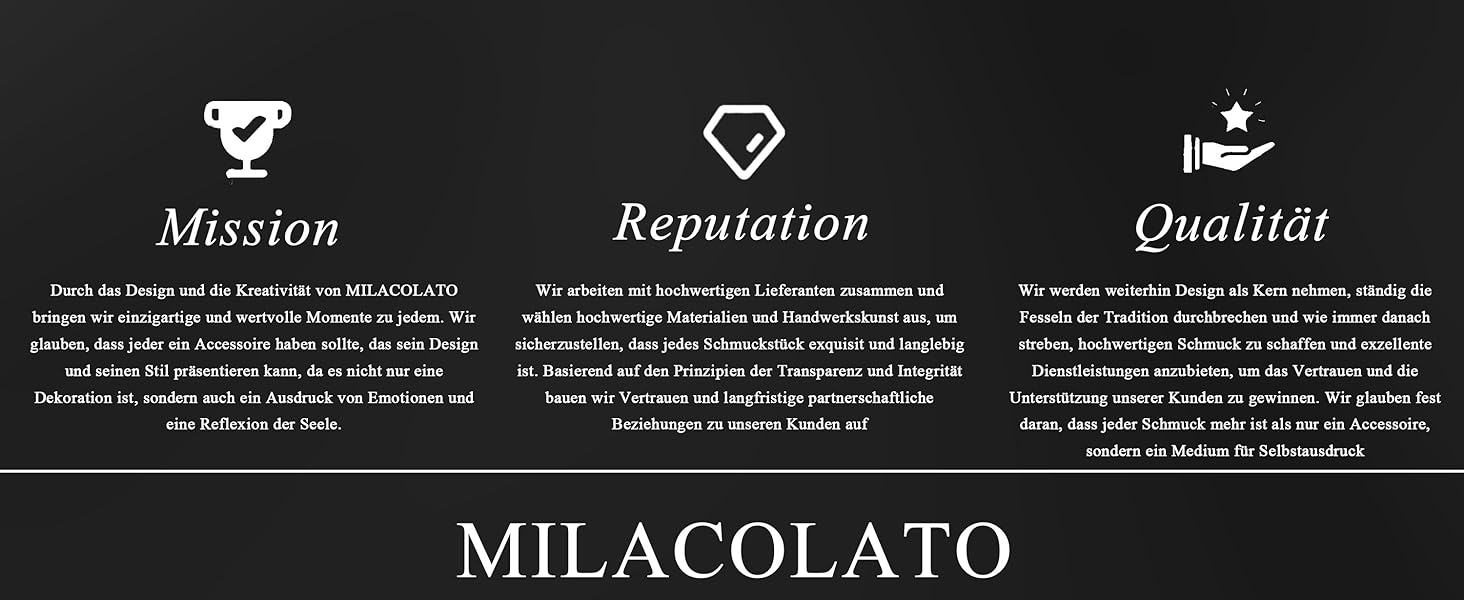 Mission

Durch das Design und die Kreativität von MILACOLATO bringen wir einzigartige und wertvolle Momente zu jedem. Wir glauben, dass jeder ein Accessoire haben sollte, das sein Design und seinen Stil präsentieren kann, da es nicht nur eine Dekoration ist, sondern auch ein Ausdruck von Emotionen und eine Reflexion der Seele.

Reputation

Wir arbeiten mit hochwertigen Lieferanten zusammen und wählen hochwertige Materialien und Handwerkskunst aus, um sicherzustellen, dass jedes Schmuckstück exquisit und langlebig ist. Basierend auf den Prinzipien der Transparenz und Integrität bauen wir Vertrauen und langfristige partnerschaftliche Beziehungen zu unseren Kunden auf

Qualität

Wir werden weiterhin Design als Kern nehmen, ständig die Fesseln der Tradition durchbrechen und wie immer danach streben, hochwertigen Schmuck zu schaffen und exzellente Dienstleistungen anzubieten, um das Vertrauen und die Unterstützung unserer Kunden zu gewinnen. Wir glauben fest daran, dass jeder Schmuck mehr ist als nur ein Accessoire, sondern ein Medium für Selbstausdruck

MILACOLATO